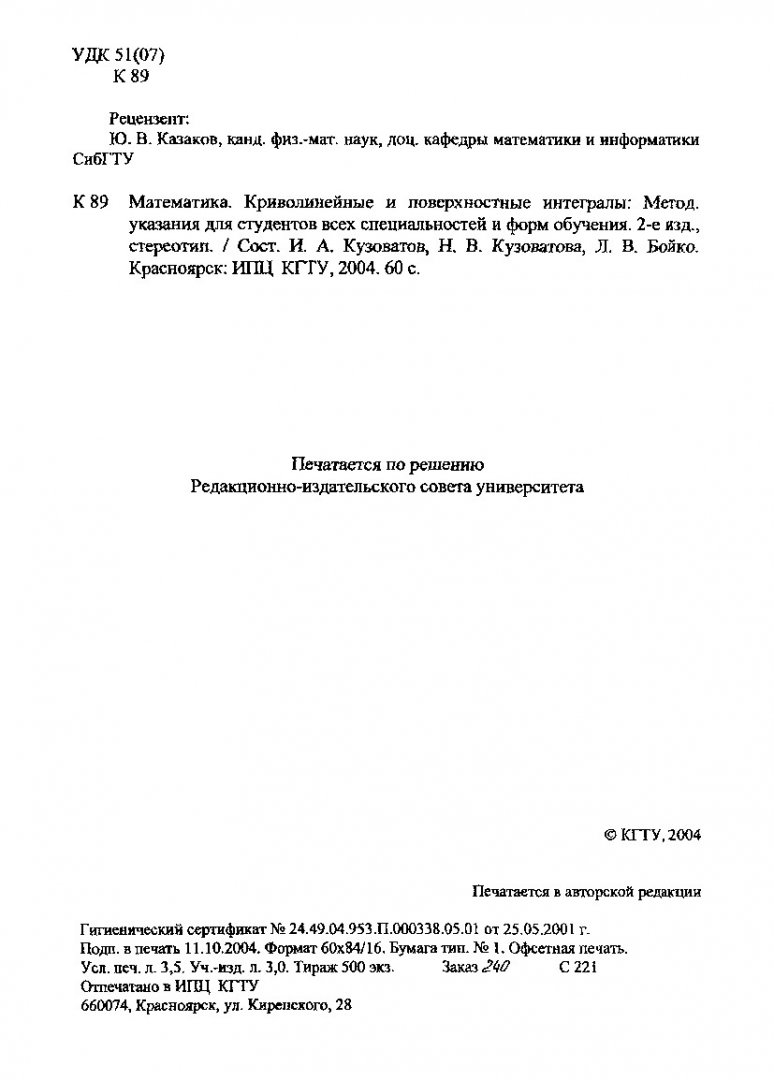 УДК 51(07)
К 89

Рецензент:
Ю. В. Казаков, канд. физ.-мат. наук, доц. кафедры математики и информатики СибГТУ

К 89 Математика. Криволинейные и поверхностные интегралы: Метод. указания для студентов всех специальностей и форм обучения. 2-е изд., стереотип. / Сост. И. А. Кузоватов, Н. В. Кузоватова, Л. В. Бойко. Красноярск: ИПЦ КГТУ, 2004. 60 с.

Печатается по решению
Редакционно-издательского совета университета

© КГТУ, 2004

Печатается в авторской редакции

Гигиенический сертификат № 24.49.04.953.П.000338.05.01 от 25.05.2001 г.
Подп. в печать 11.10.2004. Формат 60х84/16. Бумага тип. № 1. Офсетная печать.
Усл. печ. л. 3,5. Уч.-изд. л. 3,0. Тираж 500 экз. Заказ 240 С 221
Отпечатано в ИПЦ КГТУ
660074, Красноярск, ул. Киренского, 28